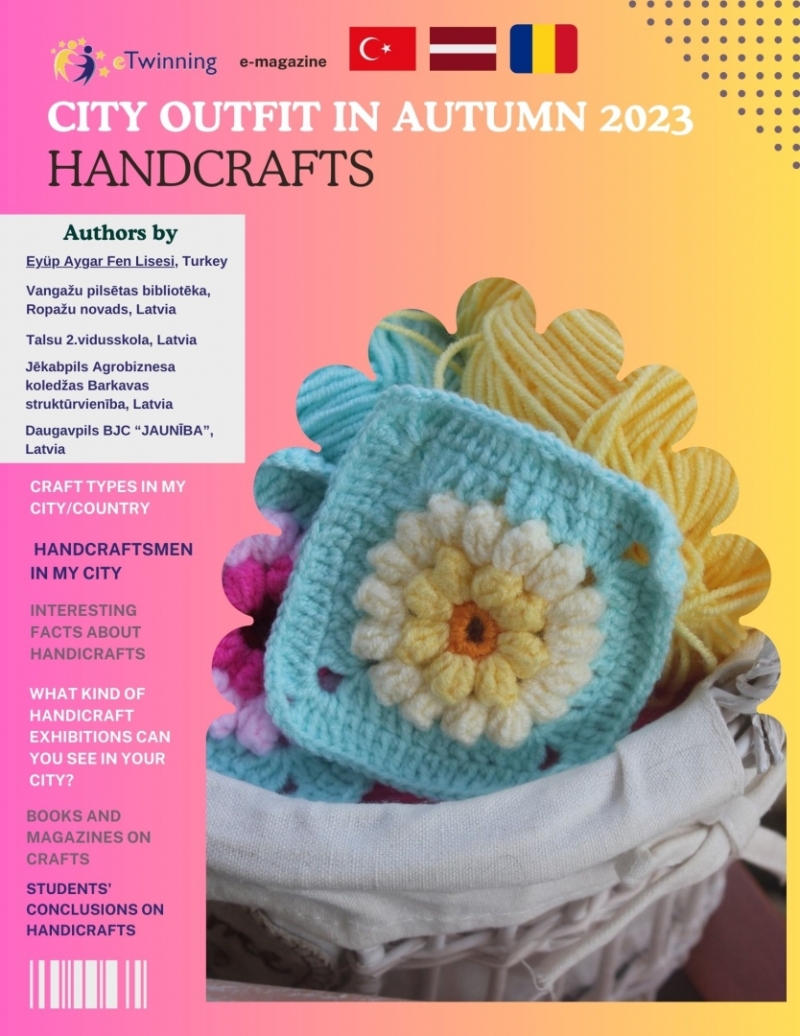 eTwinning e-magazine

CITY OUTFIT IN AUTUMN 2023

HANDCRAFTS

Authors by

Eyüp Aygar Fen Lisesi, Turkey

Vangažu pilsētas bibliotēka, Ropažu novads, Latvia

Talsu 2.vidusskola, Latvia

Jēkabpils Agrobiznesa koledžas Barkavas struktūrvienība, Latvia

Daugavpils BJC "JAUNĪBA", Latvia

CRAFT TYPES IN MY CITY/COUNTRY

HANDCRAFTSMEN IN MY CITY

INTERESTING FACTS ABOUT HANDICRAFTS

WHAT KIND OF HANDICRAFT EXHIBITIONS CAN YOU SEE IN YOUR CITY?

BOOKS AND MAGAZINES ON CRAFTS

STUDENTS' CONCLUSIONS ON HANDICRAFTS